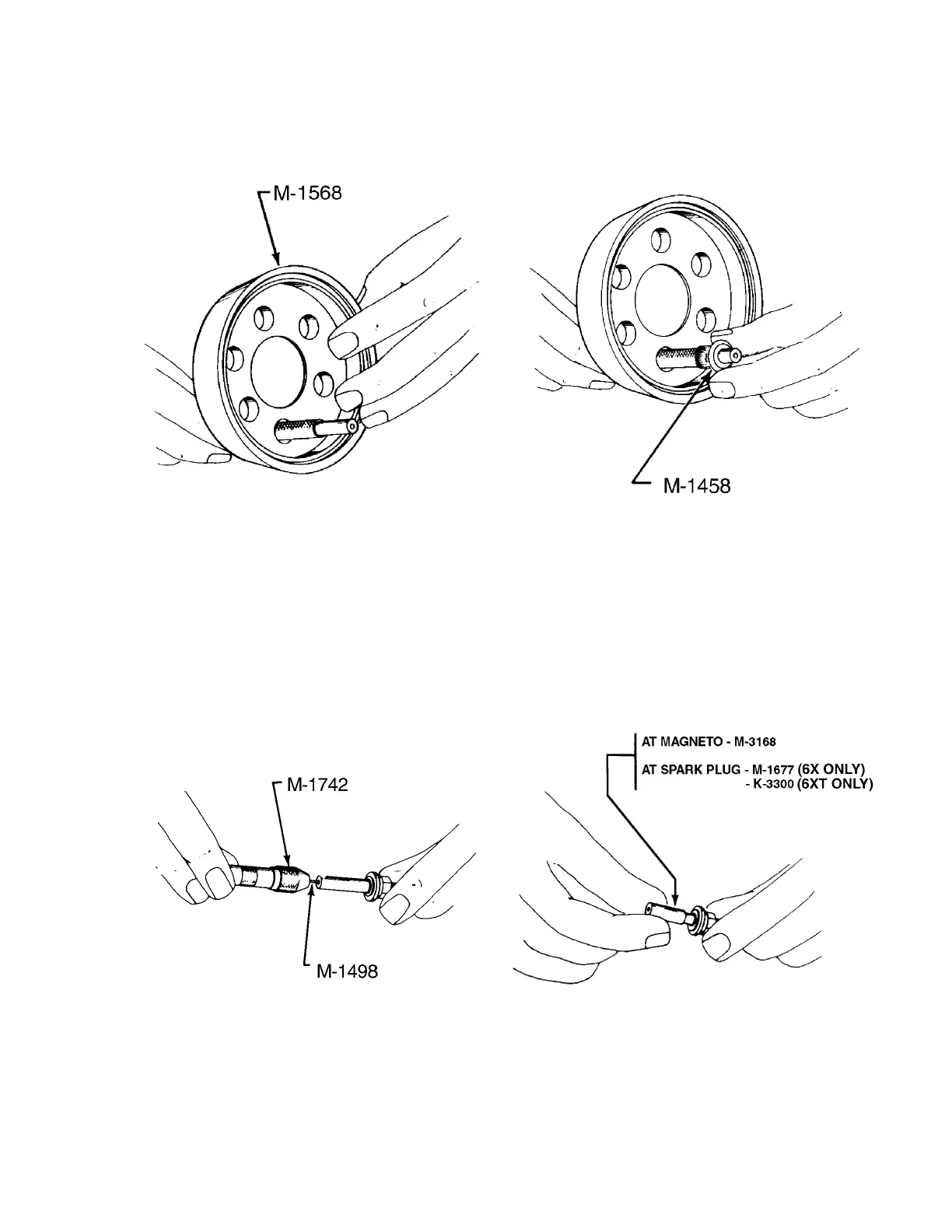 M-1568

M-1458

M-1742

M-1498

AT MAGNETO - M-3168

AT SPARK PLUG - M-1677 (6X ONLY)
- K-3300 (6XT ONLY)